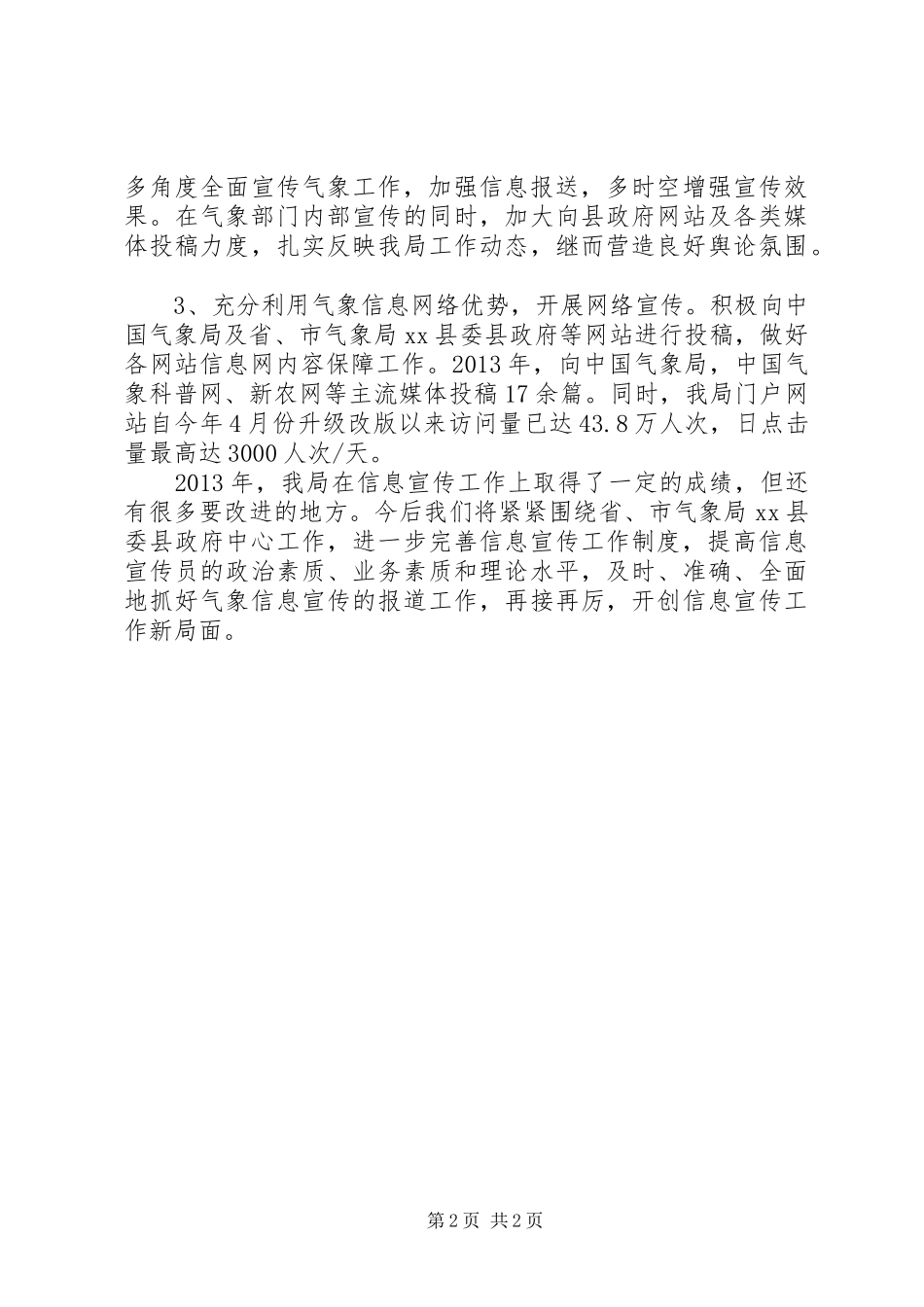 多角度全面宣传气象工作，加强信息报送，多时空增强宣传效果。在气象部门内部宣传的同时，加大向县政府网站及各类媒体投稿力度，扎实反映我局工作动态，继而营造良好舆论氛围。

3、充分利用气象信息网络优势，开展网络宣传。积极向中国气象局及省、市气象局 xx 县委县政府等网站进行投稿，做好各网站信息网内容保障工作。2013 年，向中国气象局，中国气象科普网、新农网等主流媒体投稿 17 余篇。同时，我局门户网站自今年 4 月份升级改版以来访问量已达 43.8 万人次，日点击量最高达 3000 人次/天。

2013 年，我局在信息宣传工作上取得了一定的成绩，但还有很多要改进的地方。今后我们将紧紧围绕省、市气象局 xx 县委县政府中心工作，进一步完善信息宣传工作制度，提高信息宣传员的政治素质、业务素质和理论水平，及时、准确、全面地抓好气象信息宣传的报道工作，再接再厉，开创信息宣传工作新局面。

第 2 页 共 2 页